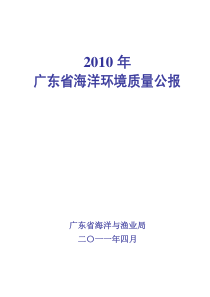 2010 年
广东省海洋环境质量公报

广东省海洋与渔业局
二〇一一年四月